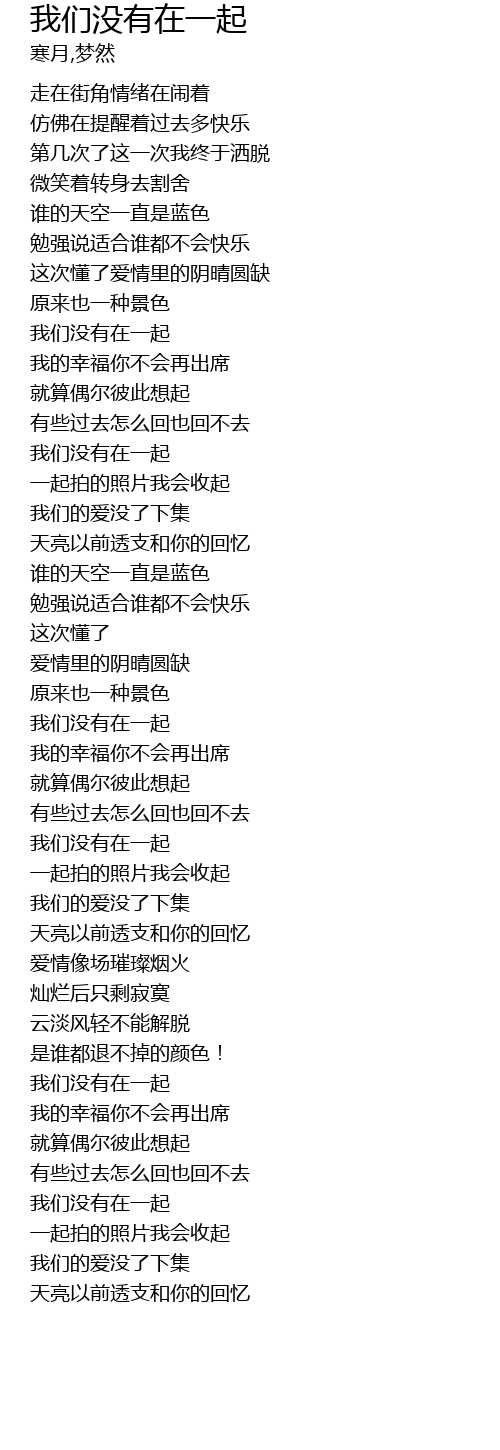 我们没有在一起
寒月,梦然

走在街角情绪在闹着
仿佛在提醒着过去多快乐
第几次了这一次我终于洒脱
微笑着转身去割舍
谁的天空一直是蓝色
勉强说适合谁都不会快乐
这次懂了爱情里的阴晴圆缺
原来也一种景色
我们没有在一起
我的幸福你不会再出席
就算偶尔彼此想起
有些过去怎么回也回不去
我们没有在一起
一起拍的照片我会收起
我们的爱没了下集
天亮以前透支和你的回忆
谁的天空一直是蓝色
勉强说适合谁都不会快乐
这次懂了
爱情里的阴晴圆缺
原来也一种景色
我们没有在一起
我的幸福你不会再出席
就算偶尔彼此想起
有些过去怎么回也回不去
我们没有在一起
一起拍的照片我会收起
我们的爱没了下集
天亮以前透支和你的回忆
爱情像场璀璨烟火
灿烂后只剩寂寞
云淡风轻不能解脱
是谁都退不掉的颜色！
我们没有在一起
我的幸福你不会再出席
就算偶尔彼此想起
有些过去怎么回也回不去
我们没有在一起
一起拍的照片我会收起
我们的爱没了下集
天亮以前透支和你的回忆